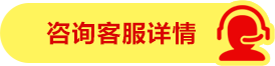 咨询客服详情